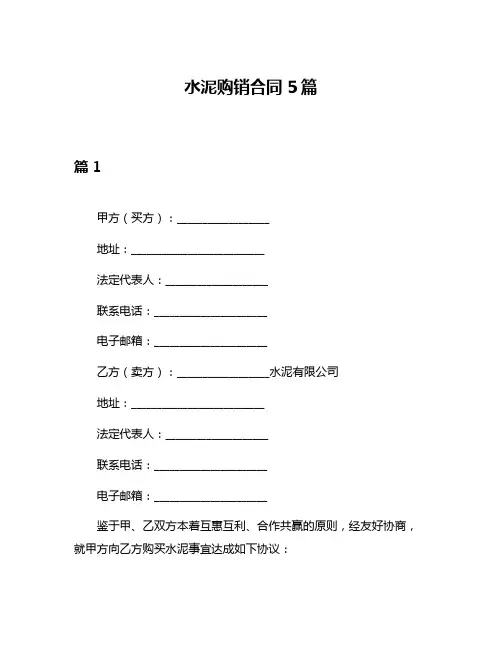 水泥购销合同 5 篇

篇 1

甲方（买方）：________________

地址：________________________

法定代表人：__________________

联系电话：____________________

电子邮箱：____________________

乙方（卖方）：________________水泥有限公司

地址：________________________

法定代表人：__________________

联系电话：____________________

电子邮箱：____________________

鉴于甲、乙双方本着互惠互利、合作共赢的原则，经友好协商，就甲方向乙方购买水泥事宜达成如下协议：